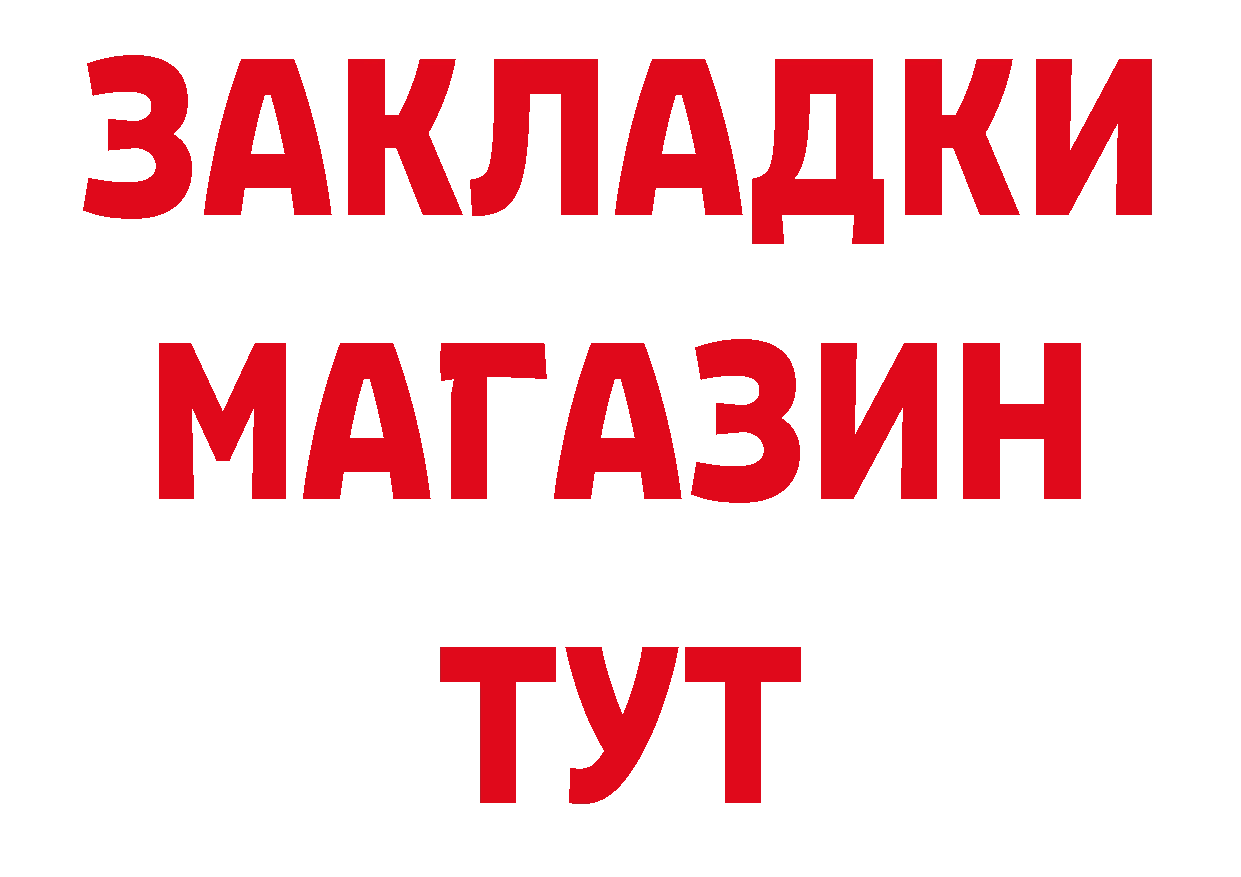 ЗАКЛАДКИ
МАГАЗИН
ТУТ